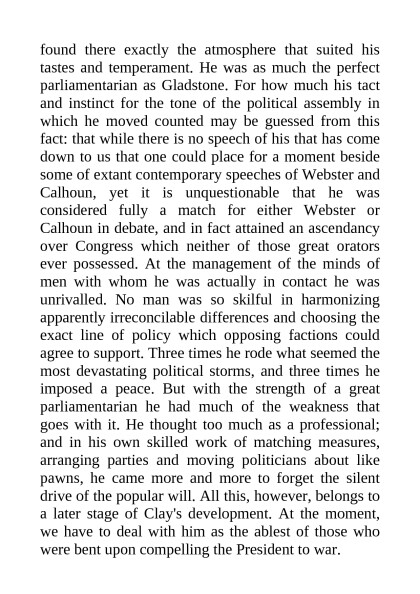 found there exactly the atmosphere that suited his tastes and temperament. He was as much the perfect parliamentarian as Gladstone. For how much his tact and instinct for the tone of the political assembly in which he moved counted may be guessed from this fact: that while there is no speech of his that has come down to us that one could place for a moment beside some of extant contemporary speeches of Webster and Calhoun, yet it is unquestionable that he was considered fully a match for either Webster or Calhoun in debate, and in fact attained an ascendancy over Congress which neither of those great orators ever possessed. At the management of the minds of men with whom he was actually in contact he was unrivalled. No man was so skilful in harmonizing apparently irreconcilable differences and choosing the exact line of policy which opposing factions could agree to support. Three times he rode what seemed the most devastating political storms, and three times he imposed a peace. But with the strength of a great parliamentarian he had much of the weakness that goes with it. He thought too much as a professional; and in his own skilled work of matching measures, arranging parties and moving politicians about like pawns, he came more and more to forget the silent drive of the popular will. All this, however, belongs to a later stage of Clay's development. At the moment, we have to deal with him as the ablest of those who were bent upon compelling the President to war.